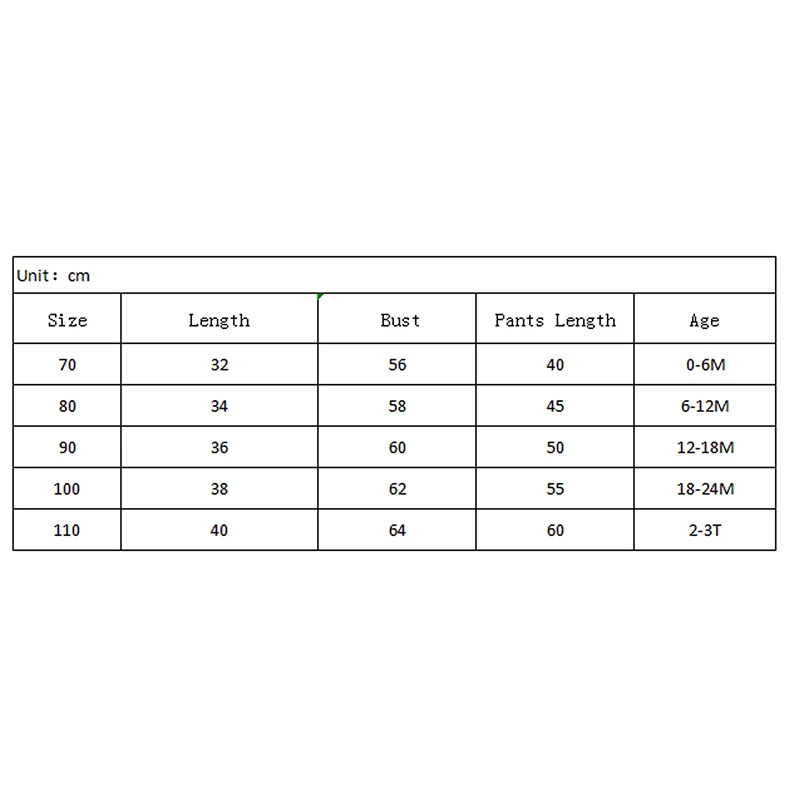 Unit: cm

| Size | Length | Bust | Pants Length | Age |
|---|---|---|---|---|
| 70 | 32 | 56 | 40 | 0-6M |
| 80 | 34 | 58 | 45 | 6-12M |
| 90 | 36 | 60 | 50 | 12-18M |
| 100 | 38 | 62 | 55 | 18-24M |
| 110 | 40 | 64 | 60 | 2-3T |